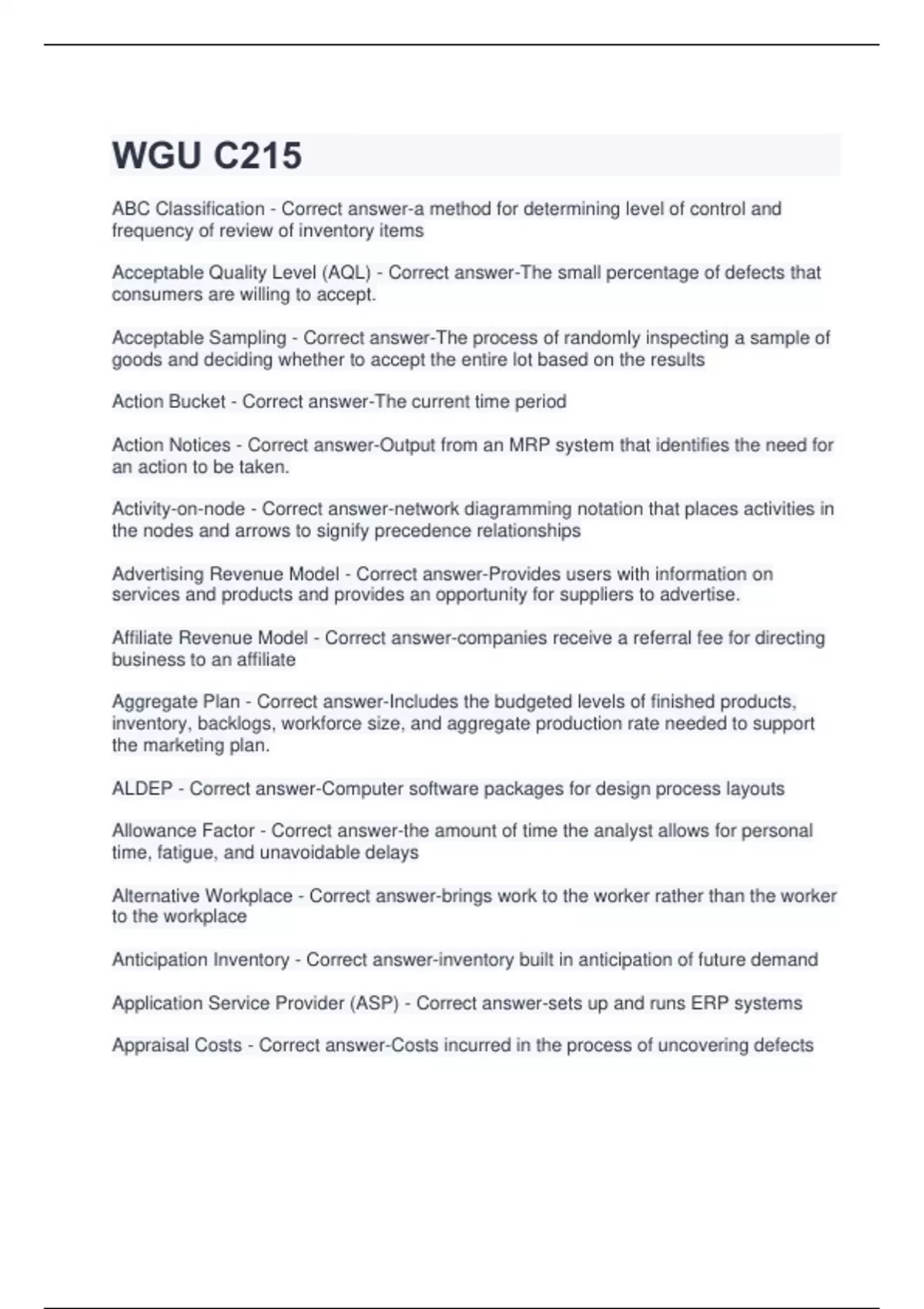 WGU C215

ABC Classification - Correct answer-a method for determining level of control and frequency of review of inventory items

Acceptable Quality Level (AQL) - Correct answer-The small percentage of defects that consumers are willing to accept.

Acceptable Sampling - Correct answer-The process of randomly inspecting a sample of goods and deciding whether to accept the entire lot based on the results

Action Bucket - Correct answer-The current time period

Action Notices - Correct answer-Output from an MRP system that identifies the need for an action to be taken.

Activity-on-node - Correct answer-network diagramming notation that places activities in the nodes and arrows to signify precedence relationships

Advertising Revenue Model - Correct answer-Provides users with information on services and products and provides an opportunity for suppliers to advertise.

Affiliate Revenue Model - Correct answer-companies receive a referral fee for directing business to an affiliate

Aggregate Plan - Correct answer-Includes the budgeted levels of finished products, inventory, backlogs, workforce size, and aggregate production rate needed to support the marketing plan.

ALDEP - Correct answer-Computer software packages for design process layouts

Allowance Factor - Correct answer-the amount of time the analyst allows for personal time, fatigue, and unavoidable delays

Alternative Workplace - Correct answer-brings work to the worker rather than the worker to the workplace

Anticipation Inventory - Correct answer-inventory built in anticipation of future demand

Application Service Provider (ASP) - Correct answer-sets up and runs ERP systems

Appraisal Costs - Correct answer-Costs incurred in the process of uncovering defects